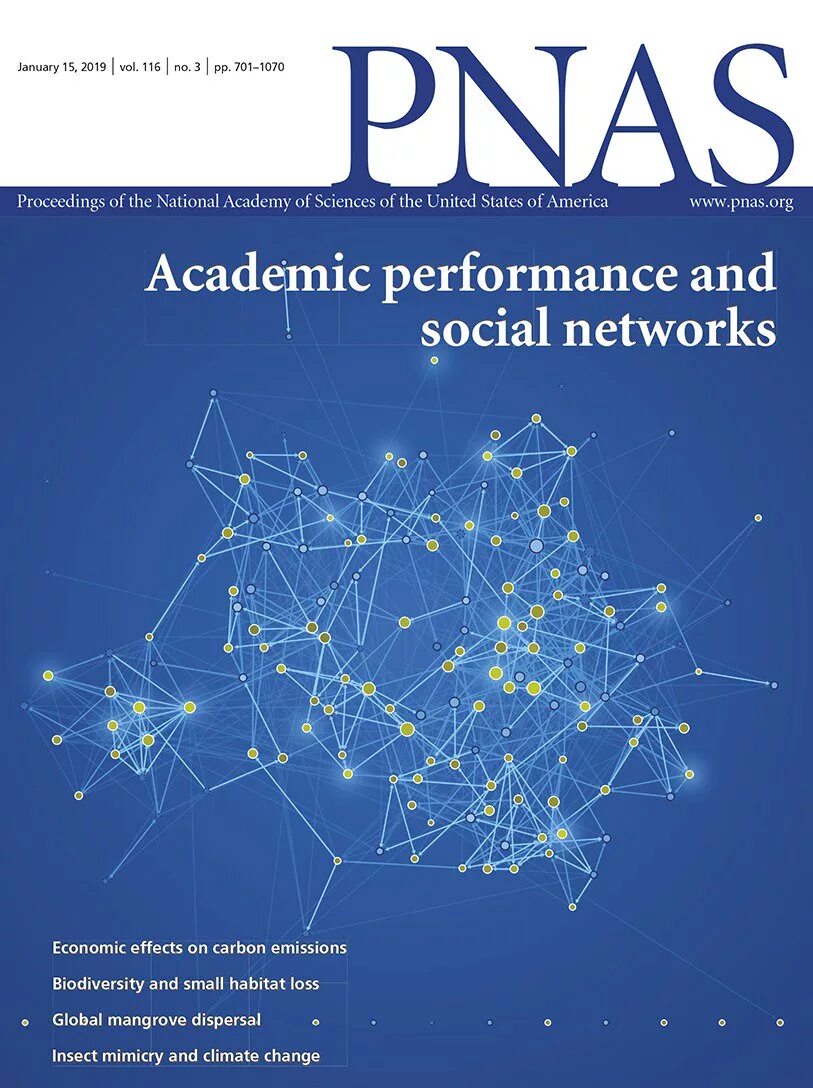 January 15, 2019 | vol. 116 | no. 3 | pp. 701–1070

PNAS

Proceedings of the National Academy of Sciences of the United States of America

www.pnas.org

Academic performance and social networks

Economic effects on carbon emissions

Biodiversity and small habitat loss

Global mangrove dispersal

Insect mimicry and climate change